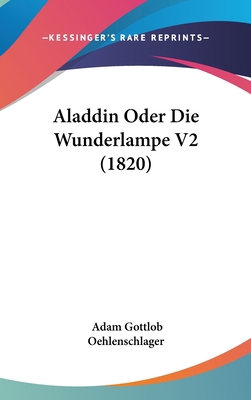 —KESSINGER'S RARE REPRINTS—

Aladdin Oder Die Wunderlampe V2 (1820)

Adam Gottlob Oehlenschlager